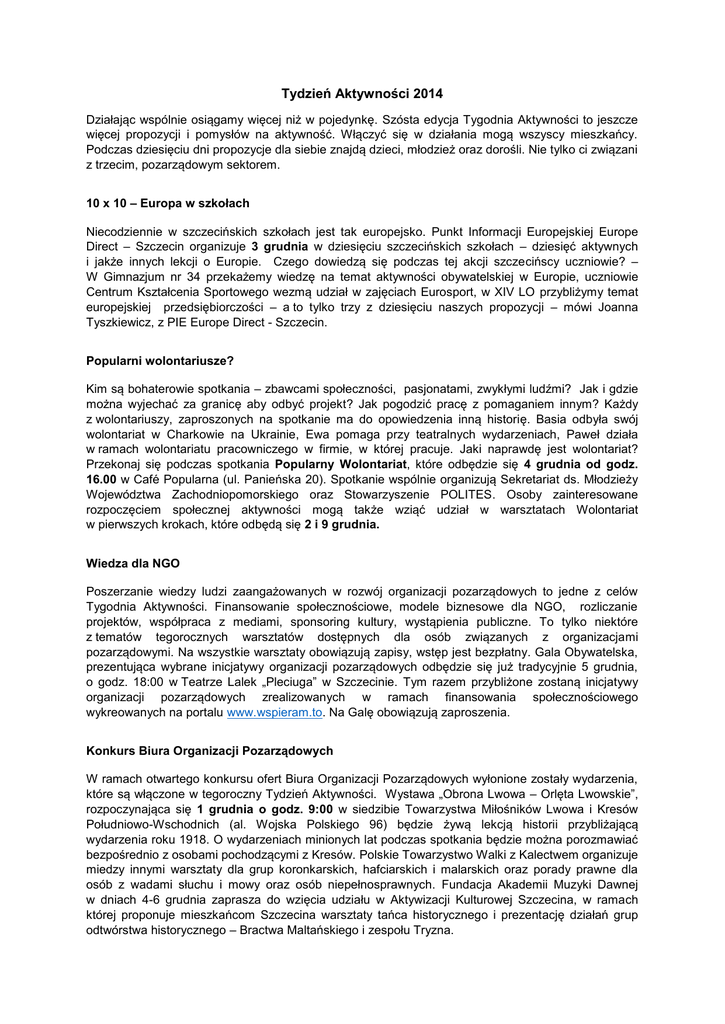 Tydzień Aktywności 2014

Działając wspólnie osiągamy więcej niż w pojedynkę. Szósta edycja Tygodnia Aktywności to jeszcze więcej propozycji i pomysłów na aktywność. Włączyć się w działania mogą wszyscy mieszkańcy. Podczas dziesięciu dni propozycje dla siebie znajdą dzieci, młodzież oraz dorośli. Nie tylko ci związani z trzecim, pozarządowym sektorem.

10 x 10 – Europa w szkołach

Niecodziennie w szczecińskich szkołach jest tak europejsko. Punkt Informacji Europejskiej Europe Direct – Szczecin organizuje 3 grudnia w dziesięciu szczecińskich szkołach – dziesięć aktywnych i jakże innych lekcji o Europie. Czego dowiedzą się podczas tej akcji szczecińscy uczniowie? – W Gimnazjum nr 34 przekażemy wiedzę na temat aktywności obywatelskiej w Europie, uczniowie Centrum Kształcenia Sportowego wezmą udział w zajęciach Eurosport, w XIV LO przybliżymy temat europejskiej przedsiębiorczości – a to tylko trzy z dziesięciu naszych propozycji – mówi Joanna Tyszkiewicz, z PIE Europe Direct - Szczecin.

Popularni wolontariusze?

Kim są bohaterowie spotkania – zbawcami społeczności, pasjonatami, zwykłymi ludźmi? Jak i gdzie można wyjechać za granicę aby odbyć projekt? Jak pogodzić pracę z pomaganiem innym? Każdy z wolontariuszy, zaproszonych na spotkanie ma do opowiedzenia inną historię. Basia odbyła swój wolontariat w Charkowie na Ukrainie, Ewa pomaga przy teatralnych wydarzeniach, Paweł działa w ramach wolontariatu pracowniczego w firmie, w której pracuje. Jaki naprawdę jest wolontariat? Przekonaj się podczas spotkania Popularny Wolontariat, które odbędzie się 4 grudnia od godz. 16.00 w Café Popularna (ul. Panieńska 20). Spotkanie wspólnie organizują Sekretariat ds. Młodzieży Województwa Zachodniopomorskiego oraz Stowarzyszenie POLITES. Osoby zainteresowane rozpoczęciem społecznej aktywności mogą także wziąć udział w warsztatach Wolontariat w pierwszych krokach, które odbędą się 2 i 9 grudnia.

Wiedza dla NGO

Poszerzanie wiedzy ludzi zaangażowanych w rozwój organizacji pozarządowych to jedne z celów Tygodnia Aktywności. Finansowanie społecznościowe, modele biznesowe dla NGO, rozliczanie projektów, współpraca z mediami, sponsoring kultury, wystąpienia publiczne. To tylko niektóre z tematów tegorocznych warsztatów dostępnych dla osób związanych z organizacjami pozarządowymi. Na wszystkie warsztaty obowiązują zapisy, wstęp jest bezpłatny. Gala Obywatelska, prezentująca wybrane inicjatywy organizacji pozarządowych odbędzie się już tradycyjnie 5 grudnia, o godz. 18:00 w Teatrze Lalek „Pleciuga" w Szczecinie. Tym razem przybliżone zostaną inicjatywy organizacji pozarządowych zrealizowanych w ramach finansowania społecznościowego wykreowanych na portalu www.wspieram.to. Na Galę obowiązują zaproszenia.

Konkurs Biura Organizacji Pozarządowych

W ramach otwartego konkursu ofert Biura Organizacji Pozarządowych wyłonione zostały wydarzenia, które są włączone w tegoroczny Tydzień Aktywności. Wystawa „Obrona Lwowa – Orlęta Lwowskie", rozpoczynająca się 1 grudnia o godz. 9:00 w siedzibie Towarzystwa Miłośników Lwowa i Kresów Południowo-Wschodnich (al. Wojska Polskiego 96) będzie żywą lekcją historii przybliżającą wydarzenia roku 1918. O wydarzeniach minionych lat podczas spotkania będzie można porozmawiać bezpośrednio z osobami pochodzącymi z Kresów. Polskie Towarzystwo Walki z Kalectwem organizuje miedzy innymi warsztaty dla grup koronkarskich, hafciarskich i malarskich oraz porady prawne dla osób z wadami słuchu i mowy oraz osób niepełnosprawnych. Fundacja Akademii Muzyki Dawnej w dniach 4-6 grudnia zaprasza do wzięcia udziału w Aktywizacji Kulturowej Szczecina, w ramach której proponuje mieszkańcom Szczecina warsztaty tańca historycznego i prezentację działań grup odtwórstwa historycznego – Bractwa Maltańskiego i zespołu Tryzna.